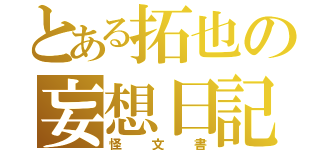 とある拓也の
妄想日記
怪文書